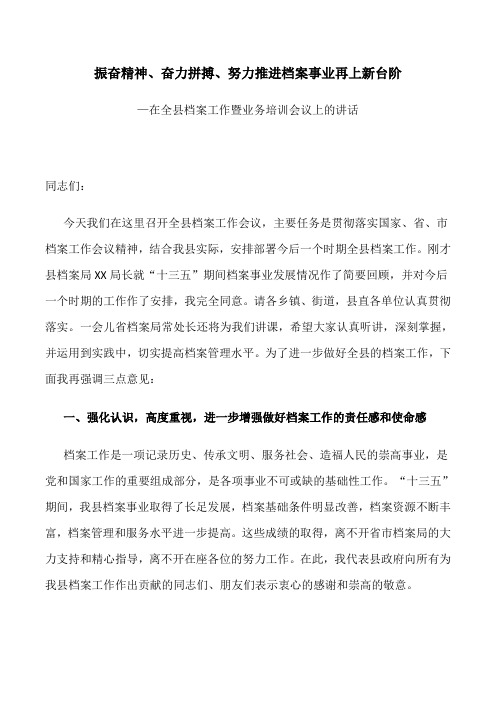 振奋精神、奋力拼搏、努力推进档案事业再上新台阶

—在全县档案工作暨业务培训会议上的讲话

同志们:

今天我们在这里召开全县档案工作会议，主要任务是贯彻落实国家、省、市档案工作会议精神，结合我县实际，安排部署今后一个时期全县档案工作。刚才县档案局XX局长就“十三五”期间档案事业发展情况作了简要回顾，并对今后一个时期的工作作了安排，我完全同意。请各乡镇、街道，县直各单位认真贯彻落实。一会儿省档案局常处长还将为我们讲课，希望大家认真听讲，深刻掌握，并运用到实践中，切实提高档案管理水平。为了进一步做好全县的档案工作，下面我再强调三点意见:

一、强化认识，高度重视，进一步增强做好档案工作的责任感和使命感

档案工作是一项记录历史、传承文明、服务社会、造福人民的崇高事业，是党和国家工作的重要组成部分，是各项事业不可或缺的基础性工作。“十三五”期间，我县档案事业取得了长足发展，档案基础条件明显改善，档案资源不断丰富，档案管理和服务水平进一步提高。这些成绩的取得，离不开省市档案局的大力支持和精心指导，离不开在座各位的努力工作。在此，我代表县政府向所有为我县档案工作作出贡献的同志们、朋友们表示衷心的感谢和崇高的敬意。